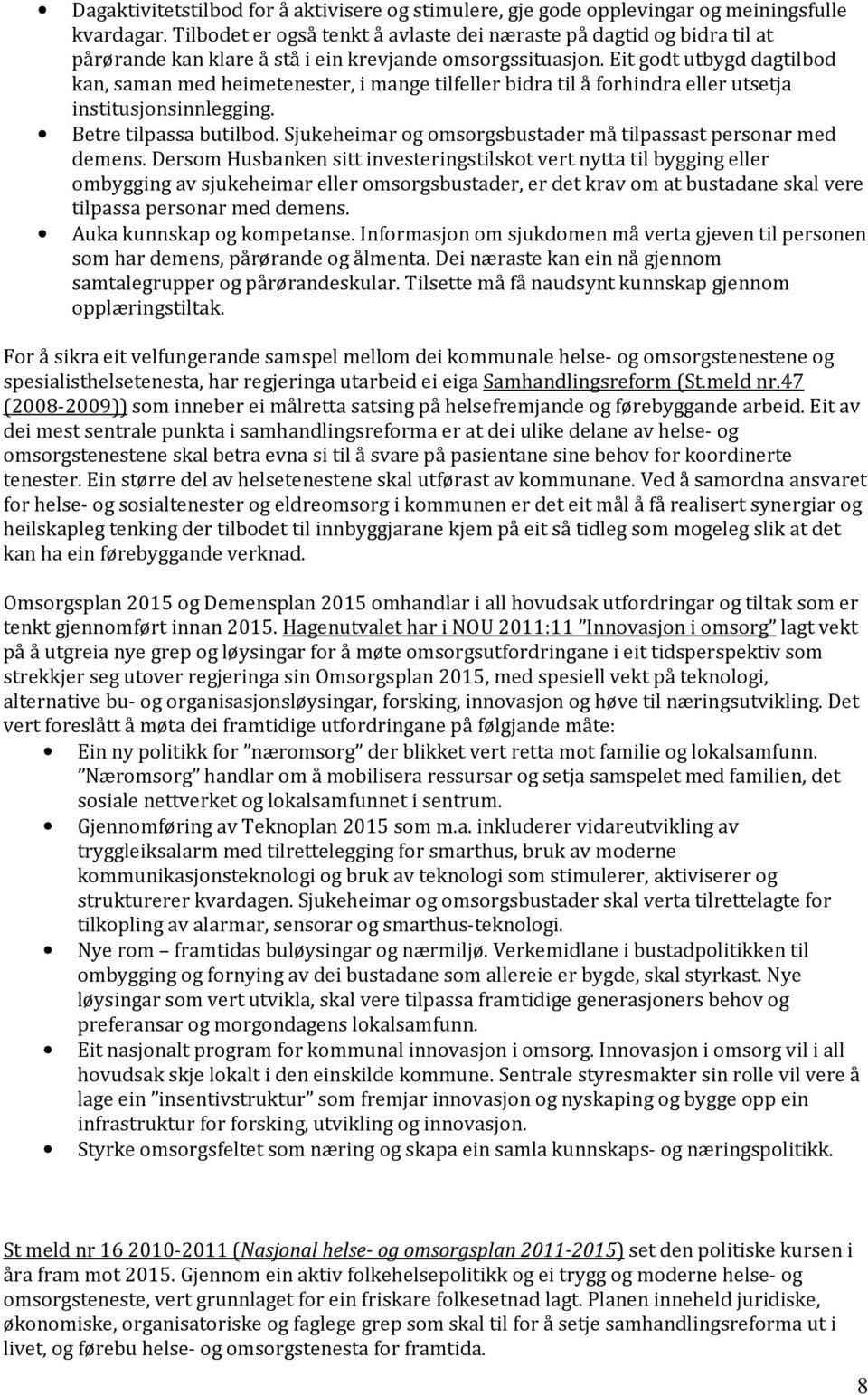 • Dagaktivitetstilbod for å aktivisere og stimulere, gje gode opplevingar og meiningsfulle kvardagar. Tilbodet er også tenkt å avlaste dei næraste på dagtid og bidra til at pårørande kan klare å stå i ein krevjande omsorgssituasjon. Eit godt utbygd dagtilbod kan, saman med heimetenester, i mange tilfeller bidra til å forhindra eller utsetja institusjonsinnlegging.
• Betre tilpassa butilbod. Sjukeheimar og omsorgsbustader må tilpassast personar med demens. Dersom Husbanken sitt investeringstilskot vert nytta til bygging eller ombygging av sjukeheimar eller omsorgsbustader, er det krav om at bustadane skal vere tilpassa personar med demens.
• Auka kunnskap og kompetanse. Informasjon om sjukdomen må verta gjeven til personen som har demens, pårørande og ålmenta. Dei næraste kan ein nå gjennom samtalegrupper og pårørandeskular. Tilsette må få naudsynt kunnskap gjennom opplæringstiltak.

For å sikra eit velfungerande samspel mellom dei kommunale helse- og omsorgstenestene og spesialisthelsetenesta, har regjeringa utarbeid ei eiga Samhandlingsreform (St.meld nr.47 (2008-2009)) som inneber ei målretta satsing på helsefremjande og førebyggande arbeid. Eit av dei mest sentrale punkta i samhandlingsreforma er at dei ulike delane av helse- og omsorgstenestene skal betra evna si til å svare på pasientane sine behov for koordinerte tenester. Ein større del av helsetenestene skal utførast av kommunane. Ved å samordna ansvaret for helse- og sosialtenester og eldreomsorg i kommunen er det eit mål å få realisert synergiar og heilskapleg tenking der tilbodet til innbyggjarane kjem på eit så tidleg som mogeleg slik at det kan ha ein førebyggande verknad.

Omsorgsplan 2015 og Demensplan 2015 omhandlar i all hovudsak utfordringar og tiltak som er tenkt gjennomført innan 2015. Hagenutvalet har i NOU 2011:11 ”Innovasjon i omsorg” lagt vekt på å utgreia nye grep og løysingar for å møte omsorgsutfordringane i eit tidsperspektiv som strekkjer seg utover regjeringa sin Omsorgsplan 2015, med spesiell vekt på teknologi, alternative bu- og organisasjonsløysingar, forsking, innovasjon og høve til næringsutvikling. Det vert foreslått å møta dei framtidige utfordringane på følgjande måte:
• Ein ny politikk for ”næromsorg” der blikket vert retta mot familie og lokalsamfunn. ”Næromsorg” handlar om å mobilisera ressursar og setja samspelet med familien, det sosiale nettverket og lokalsamfunnet i sentrum.
• Gjennomføring av Teknoplan 2015 som m.a. inkluderer vidareutvikling av tryggleiksalarm med tilrettelegging for smarthus, bruk av moderne kommunikasjonsteknologi og bruk av teknologi som stimulerer, aktiviserer og strukturerer kvardagen. Sjukeheimar og omsorgsbustader skal verta tilrettelagte for tilkopling av alarmar, sensorar og smarthus-teknologi.
• Nye rom – framtidas buløysingar og nærmiljø. Verkemidlane i bustadpolitikken til ombygging og fornying av dei bustadane som allereie er bygde, skal styrkast. Nye løysingar som vert utvikla, skal vere tilpassa framtidige generasjoners behov og preferansar og morgondagens lokalsamfunn.
• Eit nasjonalt program for kommunal innovasjon i omsorg. Innovasjon i omsorg vil i all hovudsak skje lokalt i den einskilde kommune. Sentrale styresmakter sin rolle vil vere å lage ein ”insentivstruktur” som fremjar innovasjon og nyskaping og bygge opp ein infrastruktur for forsking, utvikling og innovasjon.
• Styrke omsorgsfeltet som næring og skapa ein samla kunnskaps- og næringspolitikk.

St meld nr 16 2010-2011 (Nasjonal helse- og omsorgsplan 2011-2015) set den politiske kursen i åra fram mot 2015. Gjennom ein aktiv folkehelsepolitikk og ei trygg og moderne helse- og omsorgsteneste, vert grunnlaget for ein friskare folkesetnad lagt. Planen inneheld juridiske, økonomiske, organisatoriske og faglege grep som skal til for å setje samhandlingsreforma ut i livet, og førebu helse- og omsorgstenesta for framtida.

8